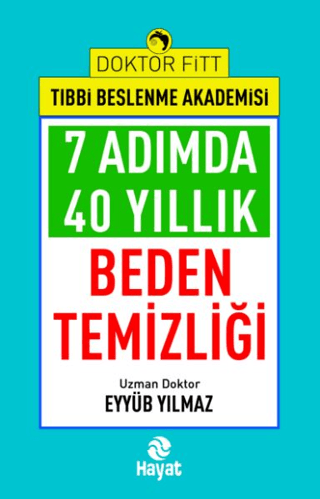 DOKTOR FİTT

TIBBİ BESLENME AKADEMİSİ

7 ADIMDA 40 YILLIK

BEDEN TEMİZLİĞİ

Uzman Doktor
EYYÜB YILMAZ

Hayat